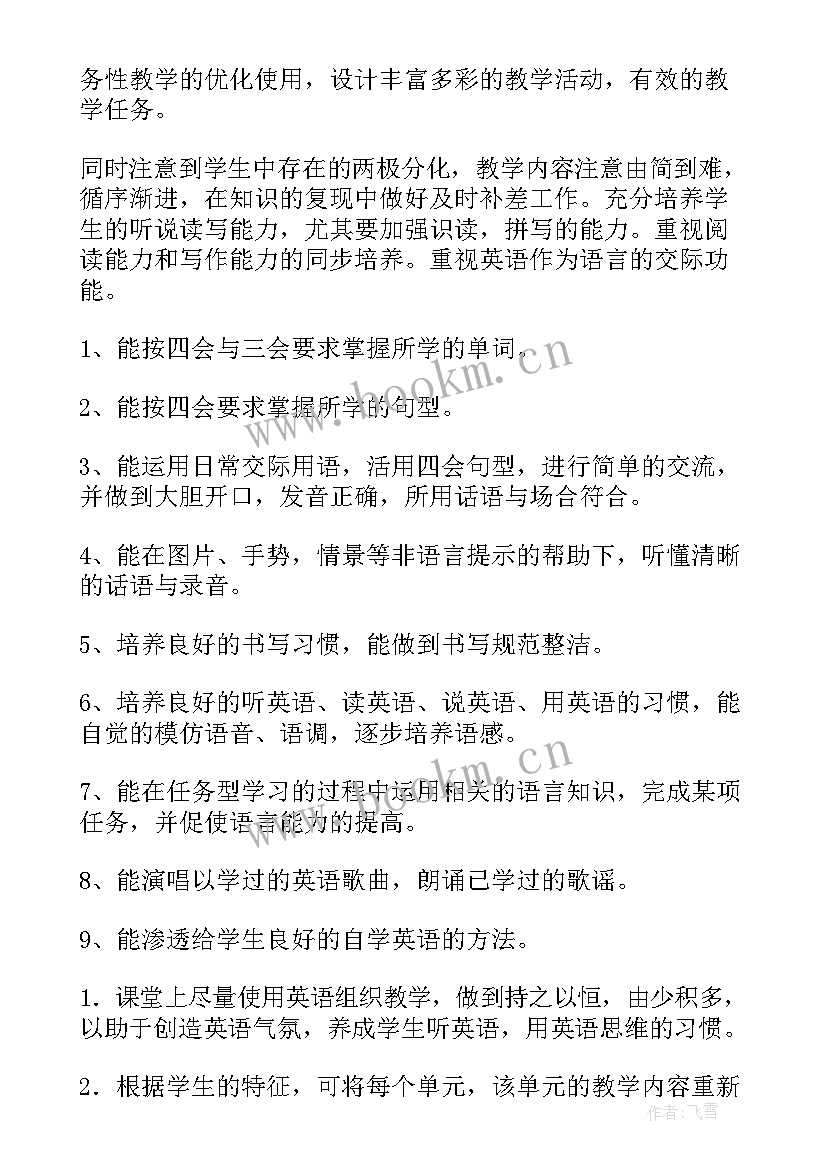 务性教学的优化使用，设计丰富多彩的教学活动，有效的教学任务。

同时注意到学生中存在的两极分化，教学内容注意由简到难，循序渐进，在知识的复现中做好及时补差工作。充分培养学生的听说读写能力，尤其要加强识读，拼写的能力。重视阅读能力和写作能力的同步培养。重视英语作为语言的交际功能。

1、能按四会与三会要求掌握所学的单词。

2、能按四会要求掌握所学的句型。

3、能运用日常交际用语，活用四会句型，进行简单的交流，并做到大胆开口，发音正确，所用话语与场合符合。

4、能在图片、手势，情景等非语言提示的帮助下，听懂清晰的话语与录音。

5、培养良好的书写习惯，能做到书写规范整洁。

6、培养良好的听英语、读英语、说英语、用英语的习惯，能自觉的模仿语音、语调，逐步培养语感。

7、能在任务型学习的过程中运用相关的语言知识，完成某项任务，并促使语言能力的提高。

8、能演唱以学过的英语歌曲，朗诵已学过的歌谣。

9、能渗透给学生良好的自学英语的方法。

1．课堂上尽量使用英语组织教学，做到持之以恒，由少积多，以助于创造英语气氛，养成学生听英语，用英语思维的习惯。

2．根据学生的特征，可将每个单元，该单元的教学内容重新

www.bookm.cn

www.bookm.cn

作者：飞雪